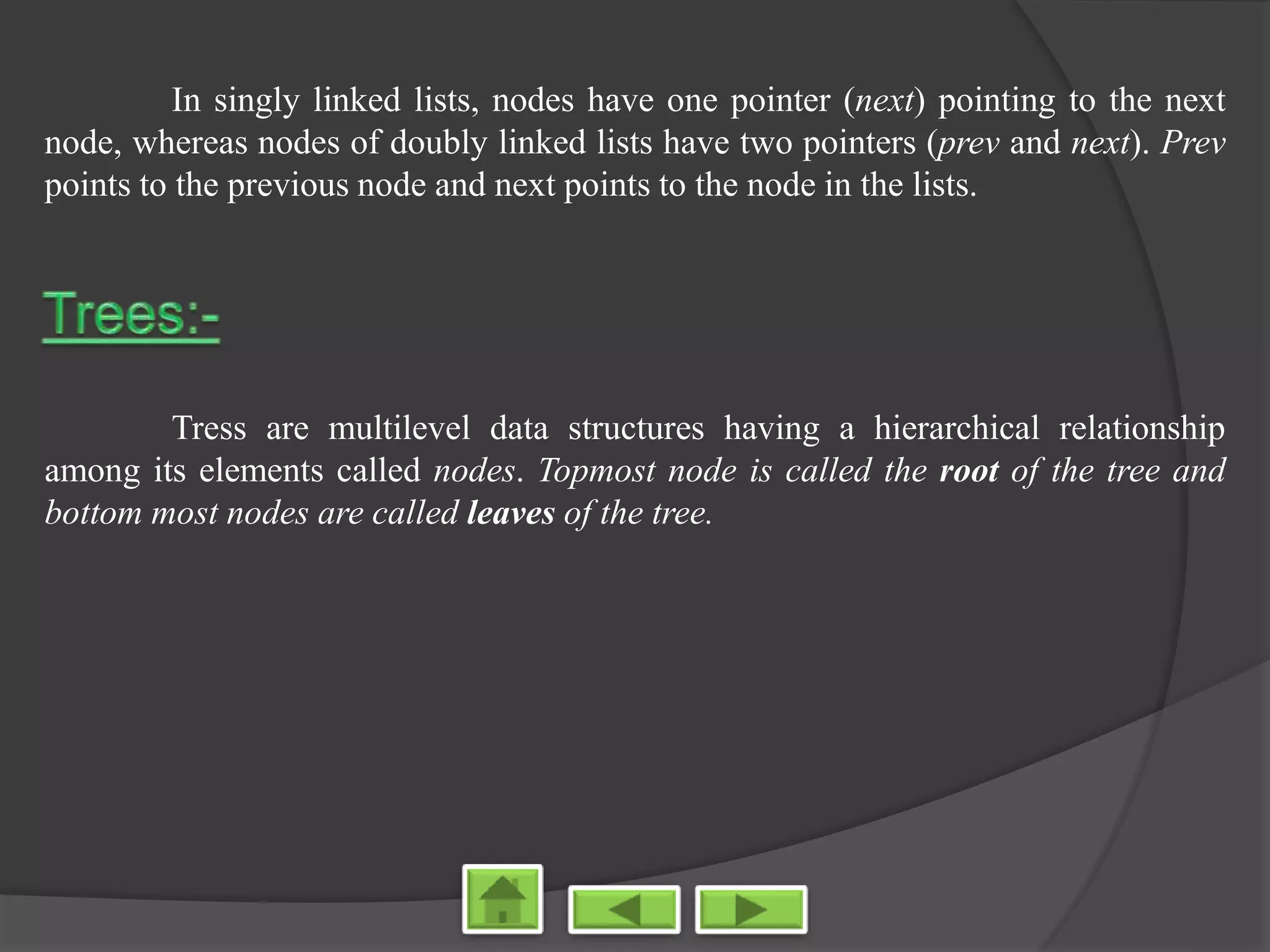 In singly linked lists, nodes have one pointer (next) pointing to the next node, whereas nodes of doubly linked lists have two pointers (prev and next). Prev points to the previous node and next points to the node in the lists.

Trees:-

Tress are multilevel data structures having a hierarchical relationship among its elements called nodes. Topmost node is called the root of the tree and bottom most nodes are called leaves of the tree.